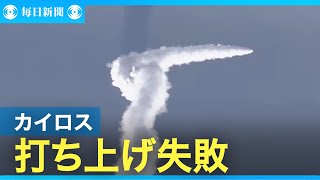 毎日新聞

カイロス
打ち上げ失敗